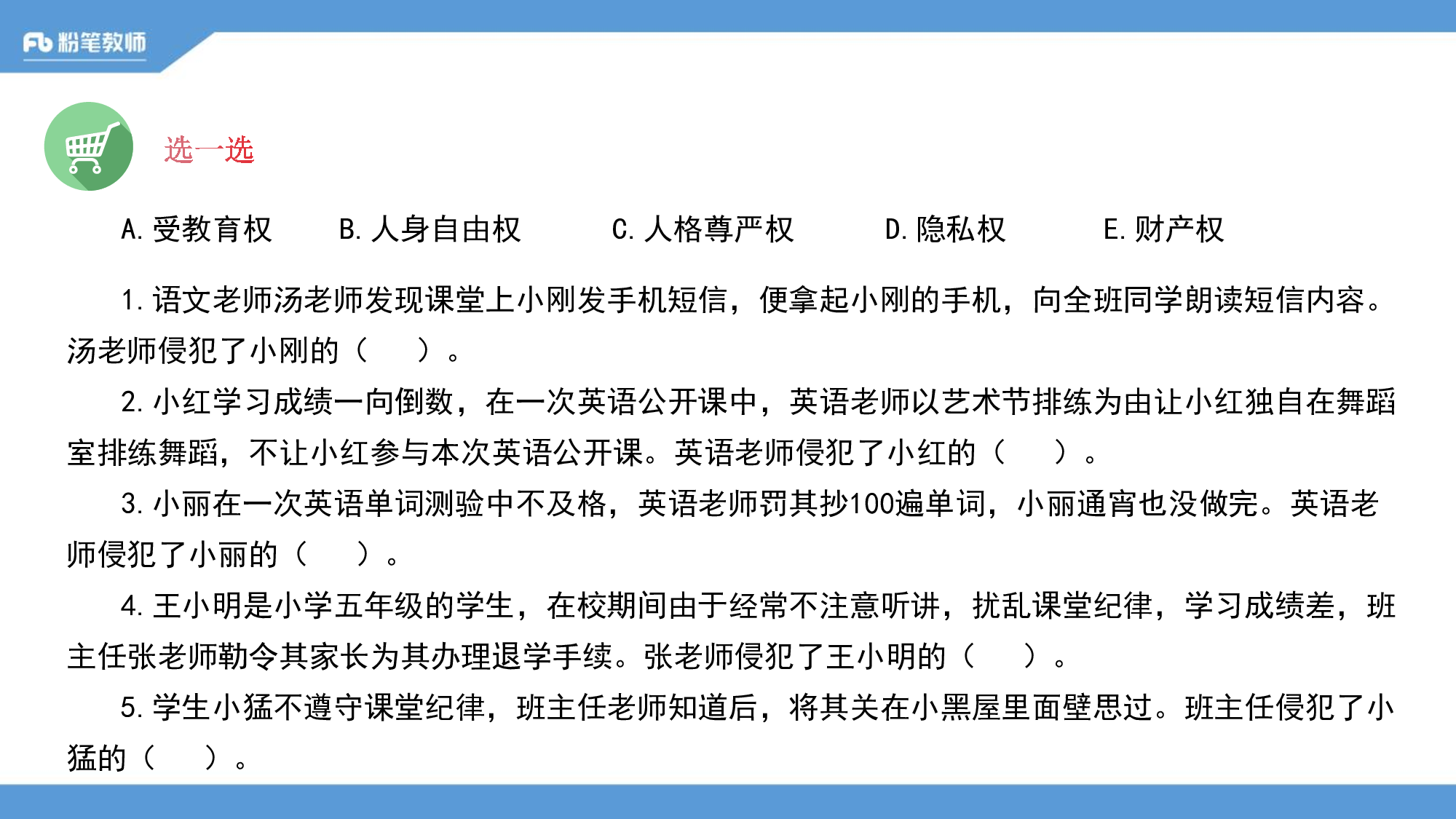 Fb 粉笔教师

选一选

A. 受教育权　B. 人身自由权　C. 人格尊严权　D. 隐私权　E. 财产权

1. 语文老师汤老师发现课堂上小刚发手机短信，便拿起小刚的手机，向全班同学朗读短信内容。汤老师侵犯了小刚的（　　）。

2. 小红学习成绩一向倒数，在一次英语公开课中，英语老师以艺术节排练为由让小红独自在舞蹈室排练舞蹈，不让小红参与本次英语公开课。英语老师侵犯了小红的（　　）。

3. 小丽在一次英语单词测验中不及格，英语老师罚其抄100遍单词，小丽通宵也没做完。英语老师侵犯了小丽的（　　）。

4. 王小明是小学五年级的学生，在校期间由于经常不注意听讲，扰乱课堂纪律，学习成绩差，班主任张老师勒令其家长为其办理退学手续。张老师侵犯了王小明的（　　）。

5. 学生小猛不遵守课堂纪律，班主任老师知道后，将其关在小黑屋里面壁思过。班主任侵犯了小猛的（　　）。